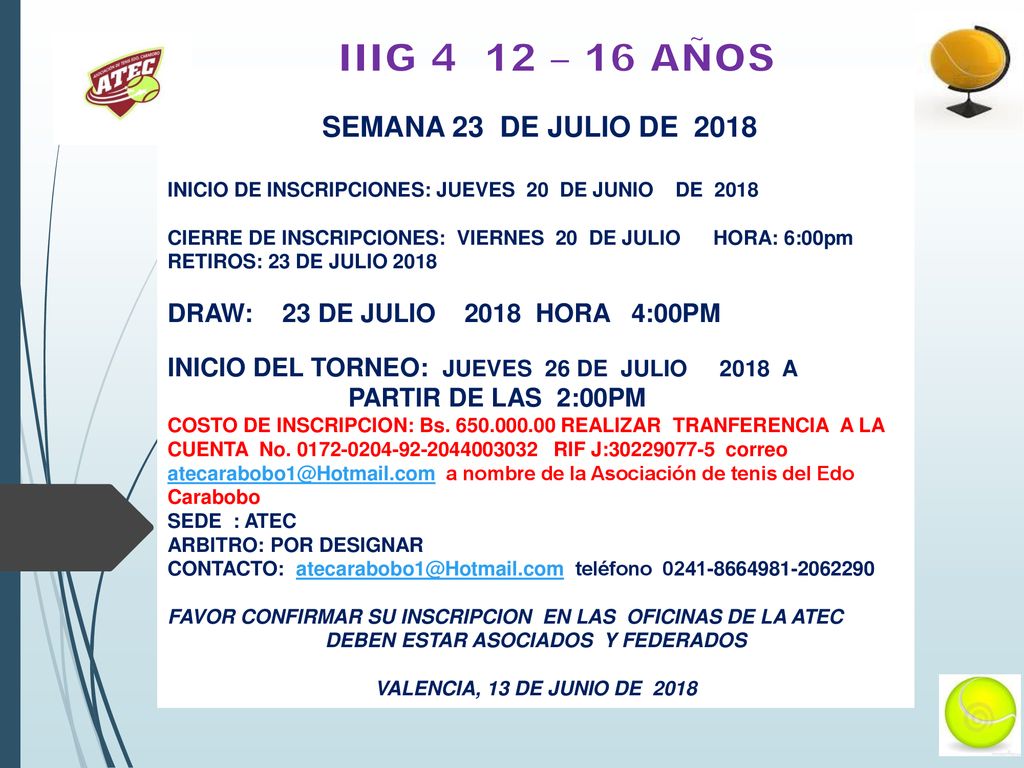 ATEC

IIIG 4 12 – 16 AÑOS

SEMANA 23 DE JULIO DE 2018

INICIO DE INSCRIPCIONES: JUEVES 20 DE JUNIO DE 2018

CIERRE DE INSCRIPCIONES: VIERNES 20 DE JULIO HORA: 6:00pm
RETIROS: 23 DE JULIO 2018

DRAW: 23 DE JULIO 2018 HORA 4:00PM

INICIO DEL TORNEO: JUEVES 26 DE JULIO 2018 A PARTIR DE LAS 2:00PM
COSTO DE INSCRIPCION: Bs. 650.000.00 REALIZAR TRANFERENCIA A LA CUENTA No. 0172-0204-92-2044003032 RIF J:30229077-5 correo atecarabobo1@Hotmail.com a nombre de la Asociación de tenis del Edo Carabobo
SEDE : ATEC
ARBITRO: POR DESIGNAR
CONTACTO: atecarabobo1@Hotmail.com teléfono 0241-8664981-2062290

FAVOR CONFIRMAR SU INSCRIPCION EN LAS OFICINAS DE LA ATEC
DEBEN ESTAR ASOCIADOS Y FEDERADOS

VALENCIA, 13 DE JUNIO DE 2018